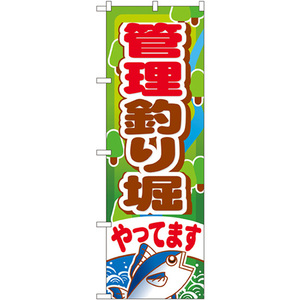 管理釣り堀

やってます